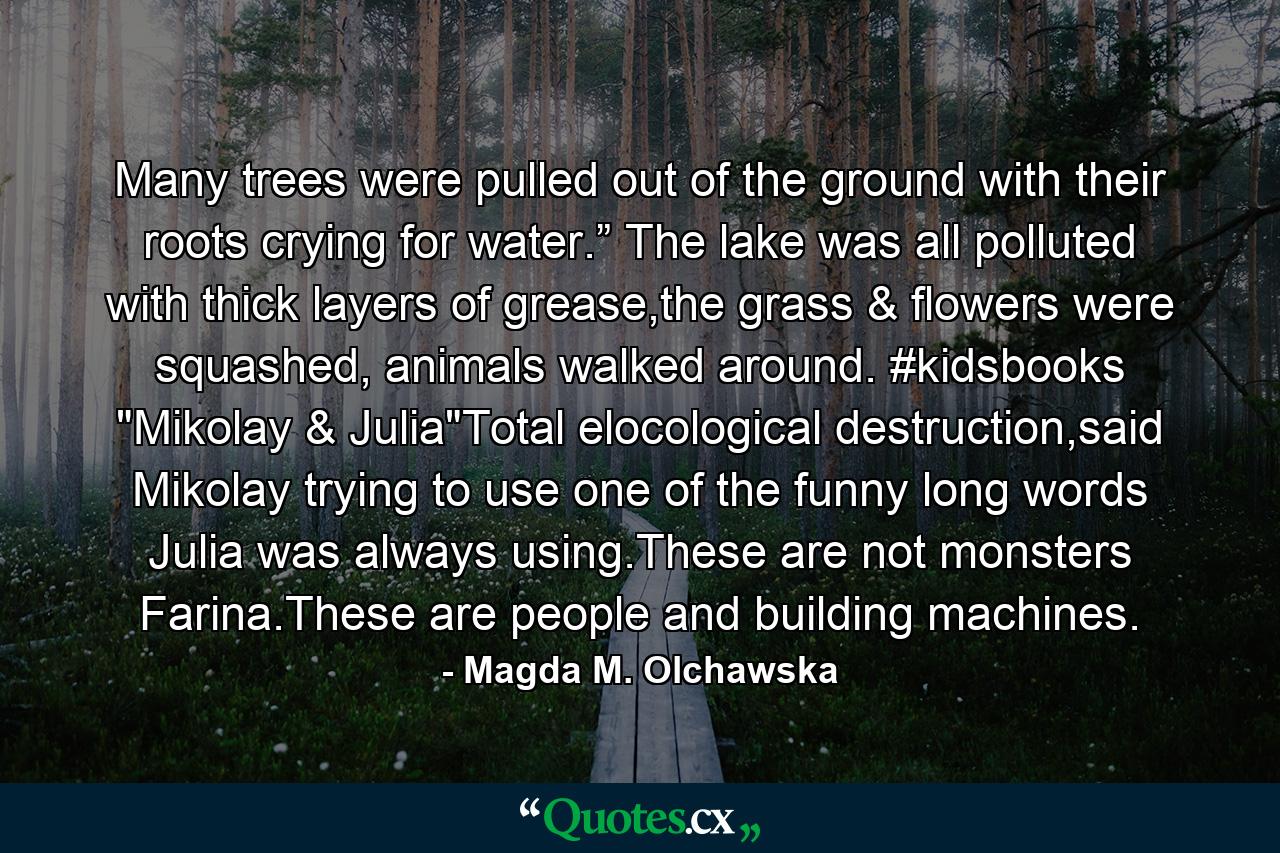 Many trees were pulled out of the ground with their roots crying for water.” The lake was all polluted with thick layers of grease,the grass & flowers were squashed, animals walked around. #kidsbooks "Mikolay & Julia"Total elocological destruction,said Mikolay trying to use one of the funny long words Julia was always using.These are not monsters Farina.These are people and building machines.

- Magda M. Olchawska

“Quotes.cx„